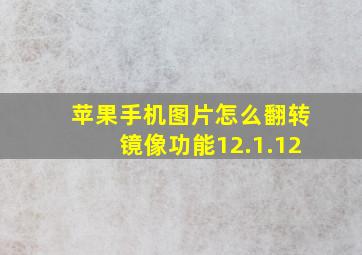 苹果手机图片怎么翻转镜像功能12.1.12